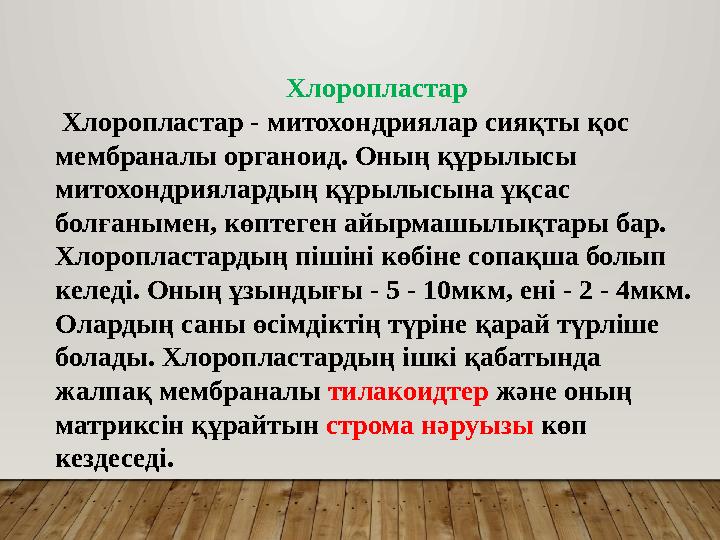 Хлоропластар

Хлоропластар - митохондриялар сияқты қос мембраналы органоид. Оның құрылысы митохондриялардың құрылысына ұқсас болғанымен, көптеген айырмашылықтары бар. Хлоропластардың пішіні көбіне сопақша болып келеді. Оның ұзындығы - 5 - 10мкм, ені - 2 - 4мкм. Олардың саны өсімдіктің түріне қарай түрліше болады. Хлоропластардың ішкі қабатында жалпақ мембраналы тилакоидтер және оның матриксін құрайтын строма нәруызы көп кездеседі.